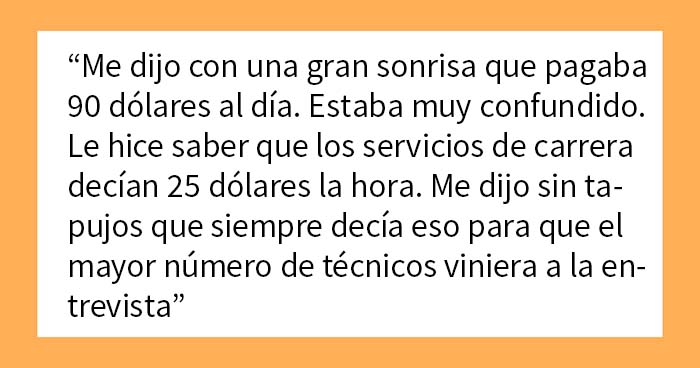 “Me dijo con una gran sonrisa que pagaba 90 dólares al día. Estaba muy confundido. Le hice saber que los servicios de carrera decían 25 dólares la hora. Me dijo sin tapujos que siempre decía eso para que el mayor número de técnicos viniera a la entrevista”